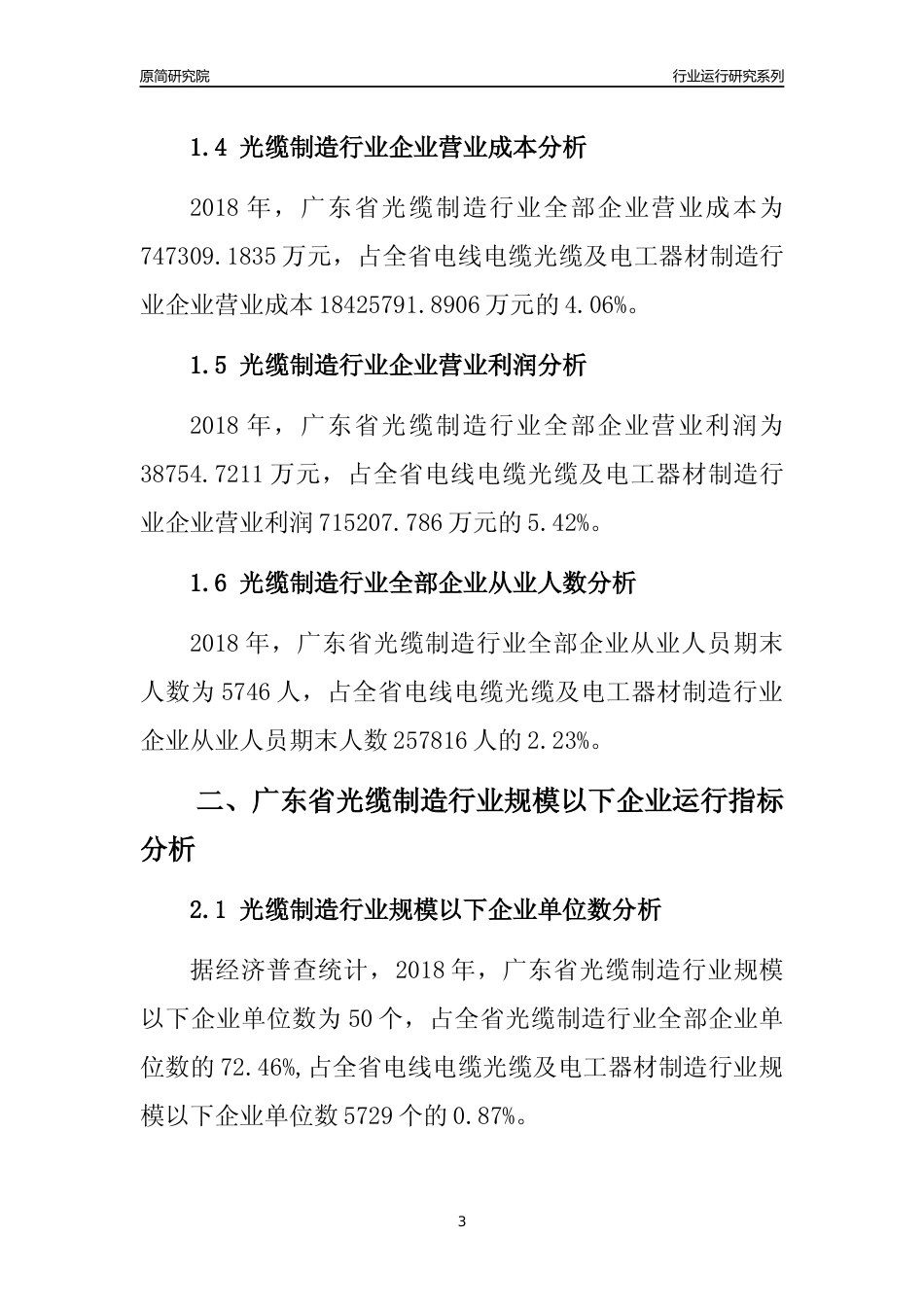 原简研究院

行业运行研究系列

1.4 光缆制造行业企业营业成本分析

2018 年，广东省光缆制造行业全部企业营业成本为 747309.1835 万元，占全省电线电缆光缆及电工器材制造行业企业营业成本 18425791.8906 万元的 4.06%。

1.5 光缆制造行业企业营业利润分析

2018 年，广东省光缆制造行业全部企业营业利润为 38754.7211 万元，占全省电线电缆光缆及电工器材制造行业企业营业利润 715207.786 万元的 5.42%。

1.6 光缆制造行业全部企业从业人数分析

2018 年，广东省光缆制造行业全部企业从业人员期末人数为 5746 人，占全省电线电缆光缆及电工器材制造行业企业从业人员期末人数 257816 人的 2.23%。

二、广东省光缆制造行业规模以下企业运行指标分析

2.1 光缆制造行业规模以下企业单位数分析

据经济普查统计，2018 年，广东省光缆制造行业规模以下企业单位数为 50 个，占全省光缆制造行业全部企业单位数的 72.46%,占全省电线电缆光缆及电工器材制造行业规模以下企业单位数 5729 个的 0.87%。

3